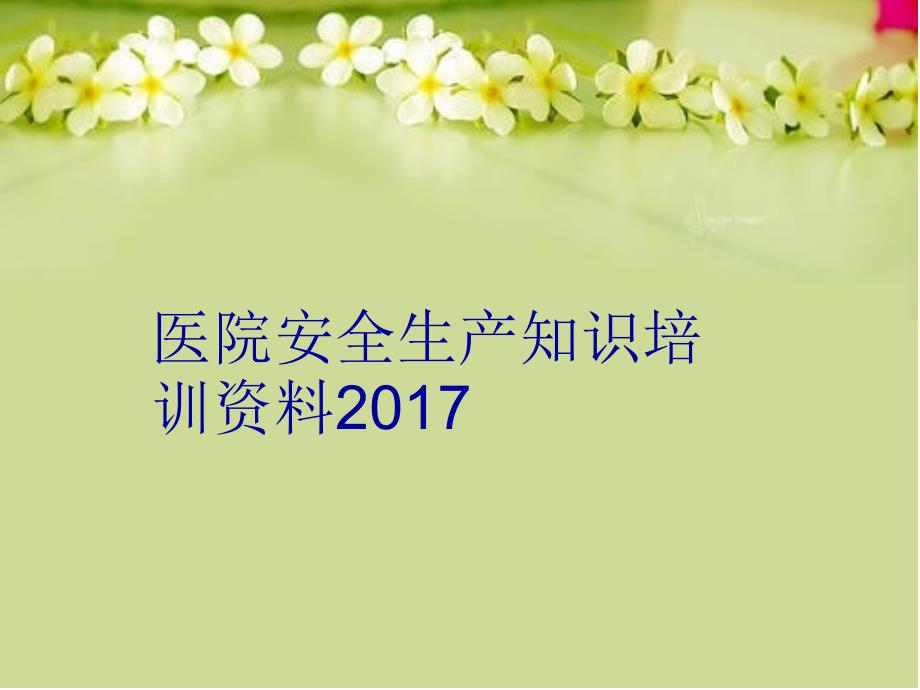 医院安全生产知识培训资料2017